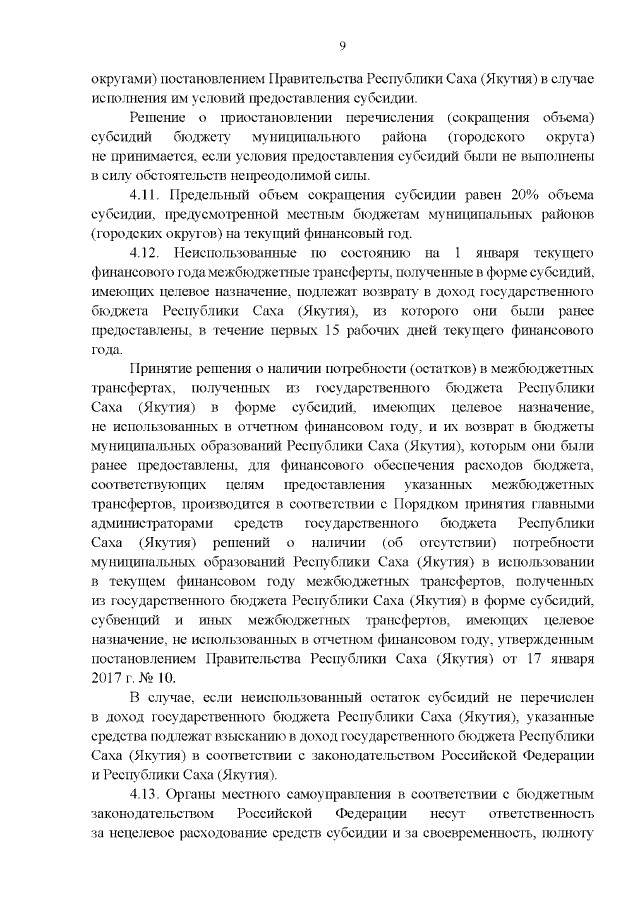 9

округами) постановлением Правительства Республики Саха (Якутия) в случае исполнения им условий предоставления субсидии.

Решение о приостановлении перечисления (сокращения объема) субсидий бюджету муниципального района (городского округа) не принимается, если условия предоставления субсидий были не выполнены в силу обстоятельств непреодолимой силы.

4.11. Предельный объем сокращения субсидии равен 20% объема субсидии, предусмотренной местным бюджетам муниципальных районов (городских округов) на текущий финансовый год.

4.12. Неиспользованные по состоянию на 1 января текущего финансового года межбюджетные трансферты, полученные в форме субсидий, имеющих целевое назначение, подлежат возврату в доход государственного бюджета Республики Саха (Якутия), из которого они были ранее предоставлены, в течение первых 15 рабочих дней текущего финансового года.

Принятие решения о наличии потребности (остатков) в межбюджетных трансфертах, полученных из государственного бюджета Республики Саха (Якутия) в форме субсидий, имеющих целевое назначение, не использованных в отчетном финансовом году, и их возврат в бюджеты муниципальных образований Республики Саха (Якутия), которым они были ранее предоставлены, для финансового обеспечения расходов бюджета, соответствующих целям предоставления указанных межбюджетных трансфертов, производится в соответствии с Порядком принятия главными администраторами средств государственного бюджета Республики Саха (Якутия) решений о наличии (об отсутствии) потребности муниципальных образований Республики Саха (Якутия) в использовании в текущем финансовом году межбюджетных трансфертов, полученных из государственного бюджета Республики Саха (Якутия) в форме субсидий, субвенций и иных межбюджетных трансфертов, имеющих целевое назначение, не использованных в отчетном финансовом году, утвержденным постановлением Правительства Республики Саха (Якутия) от 17 января 2017 г. № 10.

В случае, если неиспользованный остаток субсидий не перечислен в доход государственного бюджета Республики Саха (Якутия), указанные средства подлежат взысканию в доход государственного бюджета Республики Саха (Якутия) в соответствии с законодательством Российской Федерации и Республики Саха (Якутия).

4.13. Органы местного самоуправления в соответствии с бюджетным законодательством Российской Федерации несут ответственность за нецелевое расходование средств субсидии и за своевременность, полноту